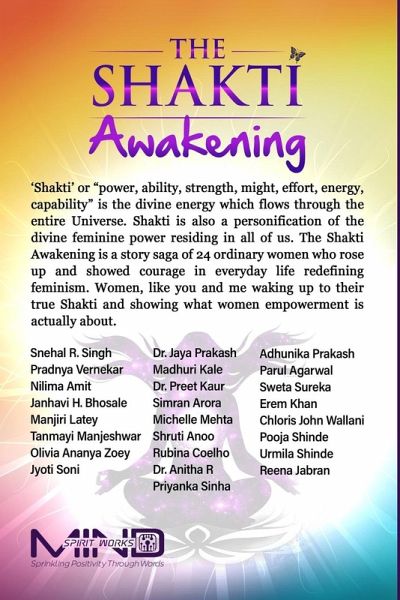 THE SHAKTI Awakening

'Shakti' or "power, ability, strength, might, effort, energy, capability" is the divine energy which flows through the entire Universe. Shakti is also a personification of the divine feminine power residing in all of us. The Shakti Awakening is a story saga of 24 ordinary women who rose up and showed courage in everyday life redefining feminism. Women, like you and me waking up to their true Shakti and showing what women empowerment is actually about.

Snehal R. Singh
Pradnya Vernekar
Nilima Amit
Janhavi H. Bhosale
Manjiri Latey
Tanmayi Manjeshwar
Olivia Ananya Zoey
Jyoti Soni

Dr. Jaya Prakash
Madhuri Kale
Dr. Preet Kaur
Simran Arora
Michelle Mehta
Shruti Anoo
Rubina Coelho
Dr. Anitha R
Priyanka Sinha

Adhunika Prakash
Parul Agarwal
Sweta Sureka
Erem Khan
Chloris John Wallani
Pooja Shinde
Urmila Shinde
Reena Jabran

MIND SPIRIT WORKS
Sprinkling Positivity Through Words